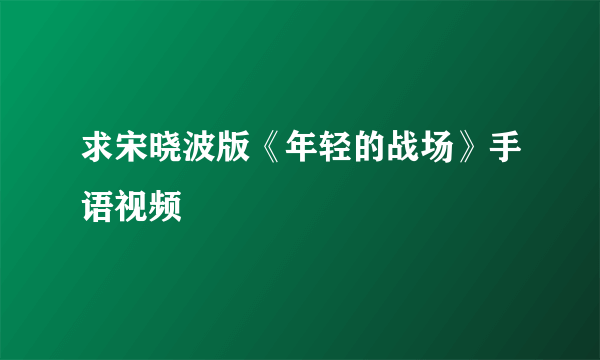 求宋晓波版《年轻的战场》手语视频